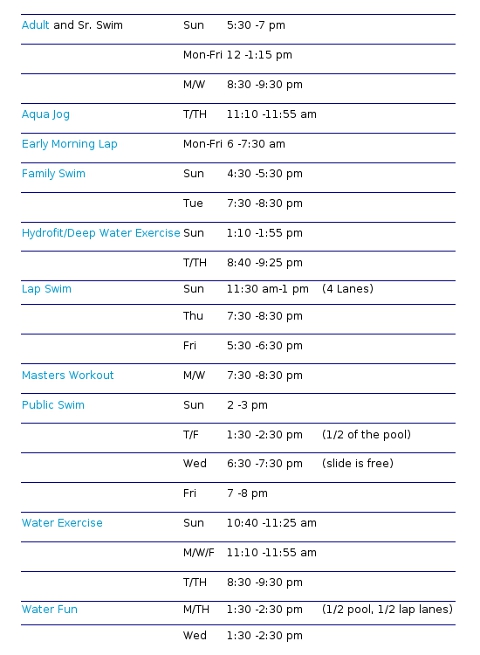 | | | | |
|---|---|---|---|
| Adult and Sr. Swim | Sun | 5:30 -7 pm | |
| | Mon-Fri | 12 -1:15 pm | |
| | M/W | 8:30 -9:30 pm | |
| Aqua Jog | T/TH | 11:10 -11:55 am | |
| Early Morning Lap | Mon-Fri | 6 -7:30 am | |
| Family Swim | Sun | 4:30 -5:30 pm | |
| | Tue | 7:30 -8:30 pm | |
| Hydrofit/Deep Water Exercise | Sun | 1:10 -1:55 pm | |
| | T/TH | 8:40 -9:25 pm | |
| Lap Swim | Sun | 11:30 am-1 pm | (4 Lanes) |
| | Thu | 7:30 -8:30 pm | |
| | Fri | 5:30 -6:30 pm | |
| Masters Workout | M/W | 7:30 -8:30 pm | |
| Public Swim | Sun | 2 -3 pm | |
| | T/F | 1:30 -2:30 pm | (1/2 of the pool) |
| | Wed | 6:30 -7:30 pm | (slide is free) |
| | Fri | 7 -8 pm | |
| Water Exercise | Sun | 10:40 -11:25 am | |
| | M/W/F | 11:10 -11:55 am | |
| | T/TH | 8:30 -9:30 pm | |
| Water Fun | M/TH | 1:30 -2:30 pm | (1/2 pool, 1/2 lap lanes) |
| | Wed | 1:30 -2:30 pm | |